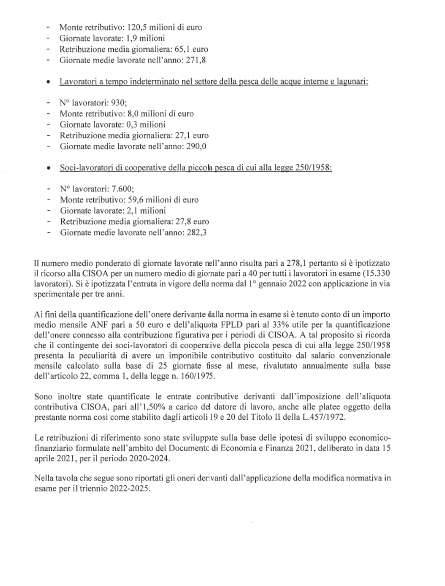 - Monte retributivo: 120,5 milioni di euro
- Giornate lavorate: 1,9 milioni
- Retribuzione media giornaliera: 65,1 euro
- Giornate medie lavorate nell'anno: 271,8

• Lavoratori a tempo indeterminato nel settore della pesca delle acque interne e lagunari:

- N° lavoratori: 930;
- Monte retributivo: 8,0 milioni di euro
- Giornate lavorate: 0,3 milioni
- Retribuzione media giornaliera: 27,1 euro
- Giornate medie lavorate nell'anno: 290,0

• Soci-lavoratori di cooperative della piccola pesca di cui alla legge 250/1958:

- N° lavoratori: 7.600;
- Monte retributivo: 59,6 milioni di euro
- Giornate lavorate: 2,1 milioni
- Retribuzione media giornaliera: 27,8 euro
- Giornate medie lavorate nell'anno: 282,3

Il numero medio ponderato di giornate lavorate nell'anno risulta pari a 278,1 pertanto si è ipotizzato il ricorso alla CISOA per un numero medio di giornate pari a 40 per tutti i lavoratori in esame (15.330 lavoratori). Si è ipotizzata l'entrata in vigore della norma dal 1° gennaio 2022 con applicazione in via sperimentale per tre anni.

Ai fini della quantificazione dell'onere derivante dalla norma in esame si è tenuto conto di un importo medio mensile ANF pari a 50 euro e dell'aliquota FPLD pari al 33% utile per la quantificazione dell'onere connesso alla contribuzione figurativa per i periodi di CISOA. A tal proposito si ricorda che il contingente dei soci-lavoratori di cooperative della piccola pesca di cui alla legge 250/1958 presenta la peculiarità di avere un imponibile contributivo costituito dal salario convenzionale mensile calcolato sulla base di 25 giornate fisse al mese, rivalutato annualmente sulla base dell'articolo 22, comma 1, della legge n. 160/1975.

Sono inoltre state quantificate le entrate contributive derivanti dall'imposizione dell'aliquota contributiva CISOA, pari all'1,50% a carico del datore di lavoro, anche alle platee oggetto della prestante norma così come stabilito dagli articoli 19 e 20 del Titolo II della L.457/1972.

Le retribuzioni di riferimento sono state sviluppate sulla base delle ipotesi di sviluppo economico-finanziario formulate nell'ambito del Documento di Economia e Finanza 2021, deliberato in data 15 aprile 2021, per il periodo 2020-2024.

Nella tavola che segue sono riportati gli oneri derivanti dall'applicazione della modifica normativa in esame per il triennio 2022-2025.